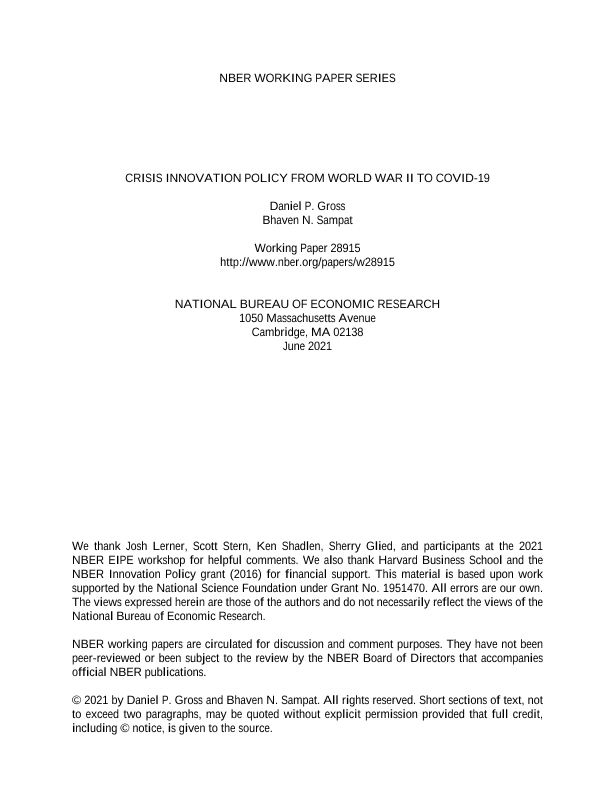 NBER WORKING PAPER SERIES

CRISIS INNOVATION POLICY FROM WORLD WAR II TO COVID-19

Daniel P. Gross
Bhaven N. Sampat

Working Paper 28915
http://www.nber.org/papers/w28915

NATIONAL BUREAU OF ECONOMIC RESEARCH
1050 Massachusetts Avenue
Cambridge, MA 02138
June 2021

We thank Josh Lerner, Scott Stern, Ken Shadlen, Sherry Glied, and participants at the 2021 NBER EIPE workshop for helpful comments. We also thank Harvard Business School and the NBER Innovation Policy grant (2016) for financial support. This material is based upon work supported by the National Science Foundation under Grant No. 1951470. All errors are our own. The views expressed herein are those of the authors and do not necessarily reflect the views of the National Bureau of Economic Research.

NBER working papers are circulated for discussion and comment purposes. They have not been peer-reviewed or been subject to the review by the NBER Board of Directors that accompanies official NBER publications.

© 2021 by Daniel P. Gross and Bhaven N. Sampat. All rights reserved. Short sections of text, not to exceed two paragraphs, may be quoted without explicit permission provided that full credit, including © notice, is given to the source.